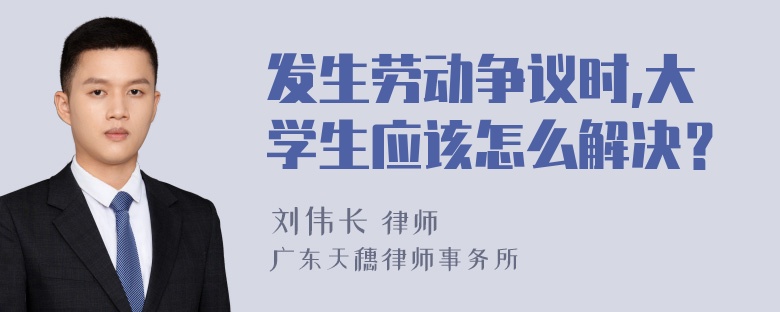 发生劳动争议时,大学生应该怎么解决?

刘伟长 律师
广东天穗律师事务所